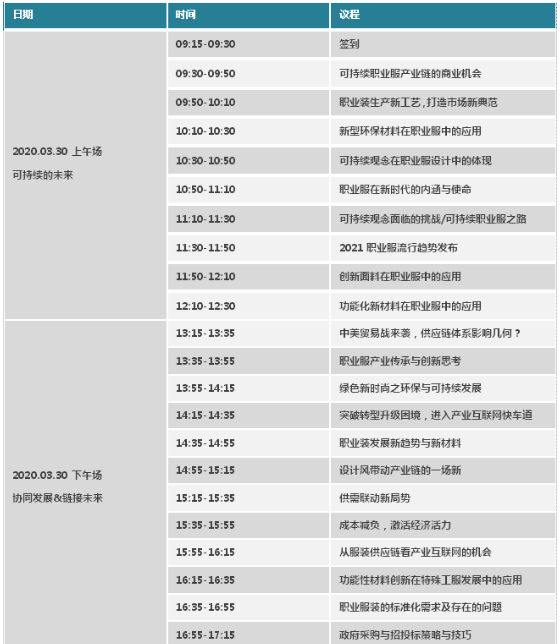 | 日期 | 时间 | 议程 |
|---|---|---|
| 2020.03.30 上午场 可持续的未来 | 09:15-09:30 | 签到 |
| | 09:30-09:50 | 可持续职业服产业链的商业机会 |
| | 09:50-10:10 | 职业装生产新工艺，打造市场新典范 |
| | 10:10-10:30 | 新型环保材料在职业服中的应用 |
| | 10:30-10:50 | 可持续观念在职业服设计中的体现 |
| | 10:50-11:10 | 职业服在新时代的内涵与使命 |
| | 11:10-11:30 | 可持续观念面临的挑战/可持续职业服之路 |
| | 11:30-11:50 | 2021 职业服流行趋势发布 |
| | 11:50-12:10 | 创新面料在职业服中的应用 |
| | 12:10-12:30 | 功能化新材料在职业服中的应用 |
| 2020.03.30 下午场 协同发展&链接未来 | 13:15-13:35 | 中美贸易战来袭，供应链体系影响几何？ |
| | 13:35-13:55 | 职业服产业传承与创新思考 |
| | 13:55-14:15 | 绿色新时尚之环保与可持续发展 |
| | 14:15-14:35 | 突破转型升级困境，进入产业互联网快车道 |
| | 14:35-14:55 | 职业装发展新趋势与新材料 |
| | 14:55-15:15 | 设计风带动产业链的一场新 |
| | 15:15-15:35 | 供需联动新局势 |
| | 15:35-15:55 | 成本减负，激活经济活力 |
| | 15:55-16:15 | 从服装供应链看产业互联网的机会 |
| | 16:15-16:35 | 功能性材料创新在特殊工服发展中的应用 |
| | 16:35-16:55 | 职业服装的标准化需求及存在的问题 |
| | 16:55-17:15 | 政府采购与招投标策略与技巧 |